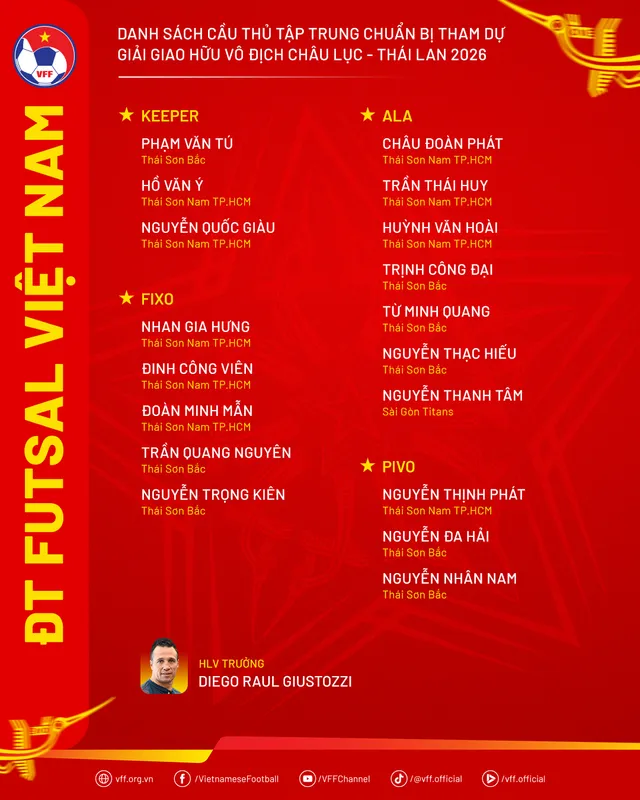 VFF

ĐT FUTSAL VIỆT NAM

DANH SÁCH CẦU THỦ TẬP TRUNG CHUẨN BỊ THAM DỰ GIẢI GIAO HỮU VÔ ĐỊCH CHÂU LỤC - THÁI LAN 2026

★ KEEPER

PHẠM VĂN TÚ
Thái Sơn Bắc

HỒ VĂN Ý
Thái Sơn Nam TP.HCM

NGUYỄN QUỐC GIÀU
Thái Sơn Nam TP.HCM

★ FIXO

NHAN GIA HƯNG
Thái Sơn Nam TP.HCM

ĐINH CÔNG VIÊN
Thái Sơn Nam TP.HCM

ĐOÀN MINH MẪN
Thái Sơn Nam TP.HCM

TRẦN QUANG NGUYÊN
Thái Sơn Bắc

NGUYỄN TRỌNG KIÊN
Thái Sơn Bắc

★ ALA

CHÂU ĐOÀN PHÁT
Thái Sơn Nam TP.HCM

TRẦN THÁI HUY
Thái Sơn Nam TP.HCM

HUỲNH VĂN HOÀI
Thái Sơn Nam TP.HCM

TRỊNH CÔNG ĐẠI
Thái Sơn Bắc

TỪ MINH QUANG
Thái Sơn Bắc

NGUYỄN THẠC HIẾU
Thái Sơn Bắc

NGUYỄN THANH TÂM
Sài Gòn Titans

★ PIVO

NGUYỄN THỊNH PHÁT
Thái Sơn Nam TP.HCM

NGUYỄN ĐA HẢI
Thái Sơn Bắc

NGUYỄN NHÂN NAM
Thái Sơn Bắc

HLV TRƯỞNG
DIEGO RAUL GIUSTOZZI

vff.org.vn /VietnameseFootball /VFFChannel /@vff.official /vff.official